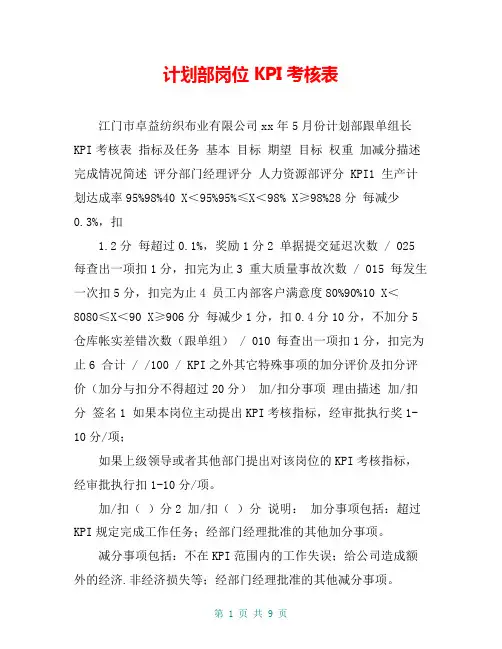 计划部岗位 KPI 考核表

江门市卓益纺织布业有限公司 xx 年 5 月份计划部跟单组长 KPI 考核表 指标及任务 基本 目标 期望 目标 权重 加减分描述 完成情况简述 评分部门经理评分 人力资源部评分 KPI1 生产计划达成率 95%98%40 X＜95%95%≤X＜98% X≥98%28 分 每减少 0.3%，扣

1.2 分 每超过 0.1%，奖励 1 分 2 单据提交延迟次数 / 025 每查出一项扣 1 分，扣完为止 3 重大质量事故次数 / 015 每发生一次扣 5 分，扣完为止 4 员工内部客户满意度 80%90%10 X＜8080≤X＜90 X≥906 分 每减少 1 分，扣 0.4 分 10 分，不加分 5 仓库帐实差错次数（跟单组） / 010 每查出一项扣 1 分，扣完为止 6 合计 / /100 / KPI 之外其它特殊事项的加分评价及扣分评价（加分与扣分不得超过 20 分） 加/扣分事项 理由描述 加/扣分 签名 1 如果本岗位主动提出 KPI 考核指标，经审批执行奖 1-10 分/项；

如果上级领导或者其他部门提出对该岗位的 KPI 考核指标，经审批执行扣 1-10 分/项。

加/扣（ ）分 2 加/扣（ ）分 说明： 加分事项包括：超过 KPI 规定完成工作任务；经部门经理批准的其他加分事项。

减分事项包括：不在 KPI 范围内的工作失误；给公司造成额外的经济.非经济损失等；经部门经理批准的其他减分事项。

第 1 页 共 9 页